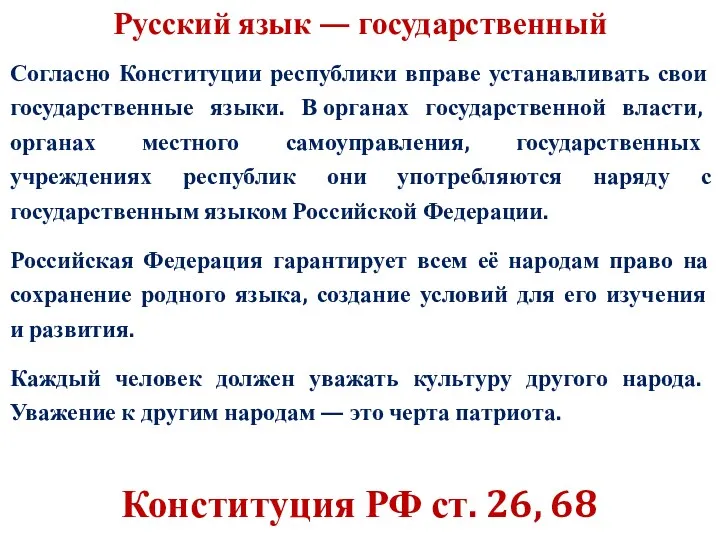 Русский язык — государственный

Согласно Конституции республики вправе устанавливать свои государственные языки. В органах государственной власти, органах местного самоуправления, государственных учреждениях республик они употребляются наряду с государственным языком Российской Федерации.

Российская Федерация гарантирует всем её народам право на сохранение родного языка, создание условий для его изучения и развития.

Каждый человек должен уважать культуру другого народа. Уважение к другим народам — это черта патриота.

Конституция РФ ст. 26, 68